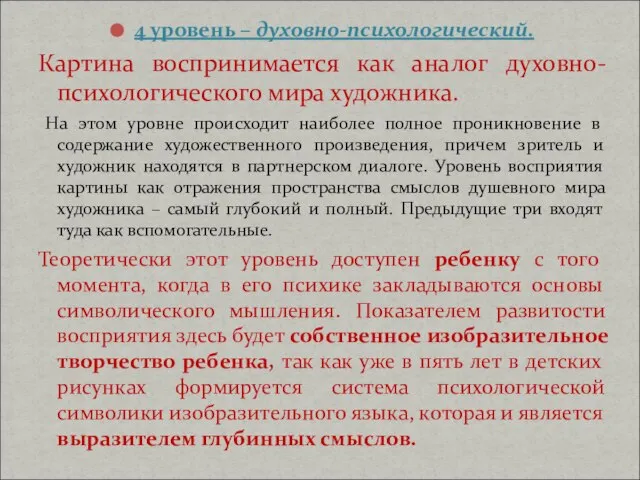 4 уровень – духовно-психологический.

Картина воспринимается как аналог духовно-психологического мира художника.

На этом уровне происходит наиболее полное проникновение в содержание художественного произведения, причем зритель и художник находятся в партнерском диалоге. Уровень восприятия картины как отражения пространства смыслов душевного мира художника – самый глубокий и полный. Предыдущие три входят туда как вспомогательные.

Теоретически этот уровень доступен ребенку с того момента, когда в его психике закладываются основы символического мышления. Показателем развитости восприятия здесь будет собственное изобразительное творчество ребенка, так как уже в пять лет в детских рисунках формируется система психологической символики изобразительного языка, которая и является выразителем глубинных смыслов.